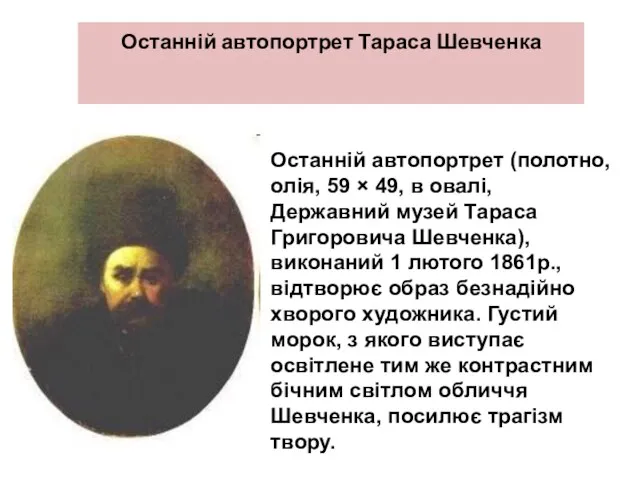 Останній автопортрет Тараса Шевченка

Останній автопортрет (полотно, олія, 59 × 49, в овалі, Державний музей Тараса Григоровича Шевченка), виконаний 1 лютого 1861р., відтворює образ безнадійно хворого художника. Густий морок, з якого виступає освітлене тим же контрастним бічним світлом обличчя Шевченка, посилює трагізм твору.